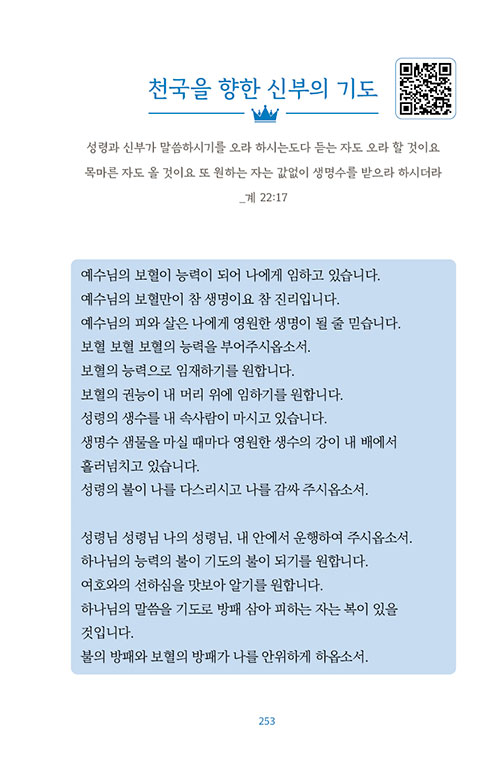 천국을 향한 신부의 기도

성령과 신부가 말씀하시기를 오라 하시는도다 듣는 자도 오라 할 것이요 목마른 자도 올 것이요 또 원하는 자는 값없이 생명수를 받으라 하시더라
_계 22:17

예수님의 보혈이 능력이 되어 나에게 임하고 있습니다.
예수님의 보혈만이 참 생명이요 참 진리입니다.
예수님의 피와 살은 나에게 영원한 생명이 될 줄 믿습니다.
보혈 보혈 보혈의 능력을 부어주시옵소서.
보혈의 능력으로 임재하기를 원합니다.
보혈의 권능이 내 머리 위에 임하기를 원합니다.
성령의 생수를 내 속사람이 마시고 있습니다.
생명수 샘물을 마실 때마다 영원한 생수의 강이 내 배에서 흘러넘치고 있습니다.
성령의 불이 나를 다스리시고 나를 감싸 주시옵소서.

성령님 성령님 나의 성령님, 내 안에서 운행하여 주시옵소서.
하나님의 능력의 불이 기도의 불이 되기를 원합니다.
여호와의 선하심을 맛보아 알기를 원합니다.
하나님의 말씀을 기도로 방패 삼아 피하는 자는 복이 있을 것입니다.
불의 방패와 보혈의 방패가 나를 안위하게 하옵소서.

253